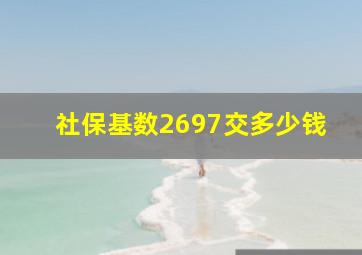 社保基数2697交多少钱